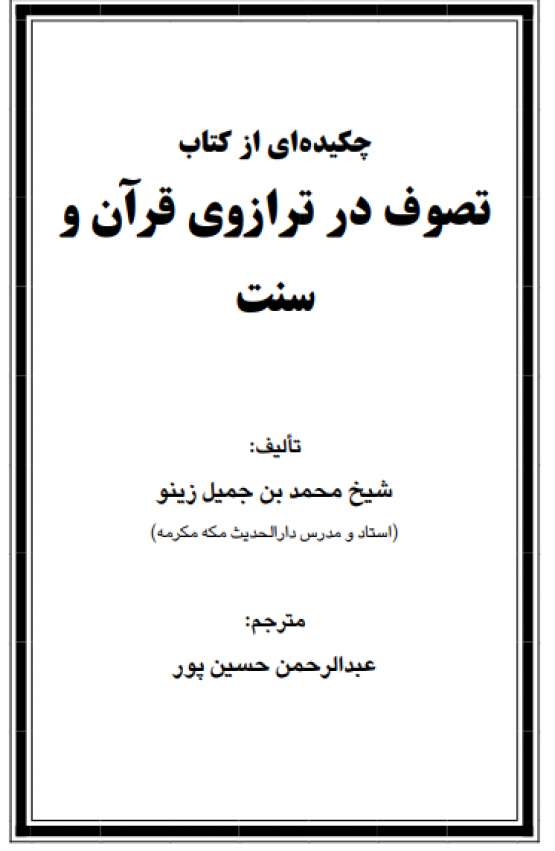 چکیده‌ای از کتاب

تصوف در ترازوی قرآن و سنت

تألیف:

شیخ محمد بن جمیل زینو

(استاد و مدرس دارالحدیث مکه مکرمه)

مترجم:

عبدالرحمن حسین پور